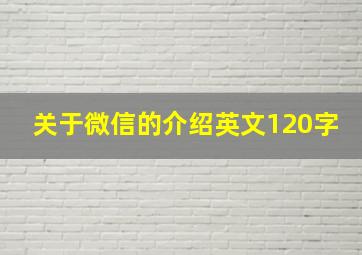 关于微信的介绍英文120字